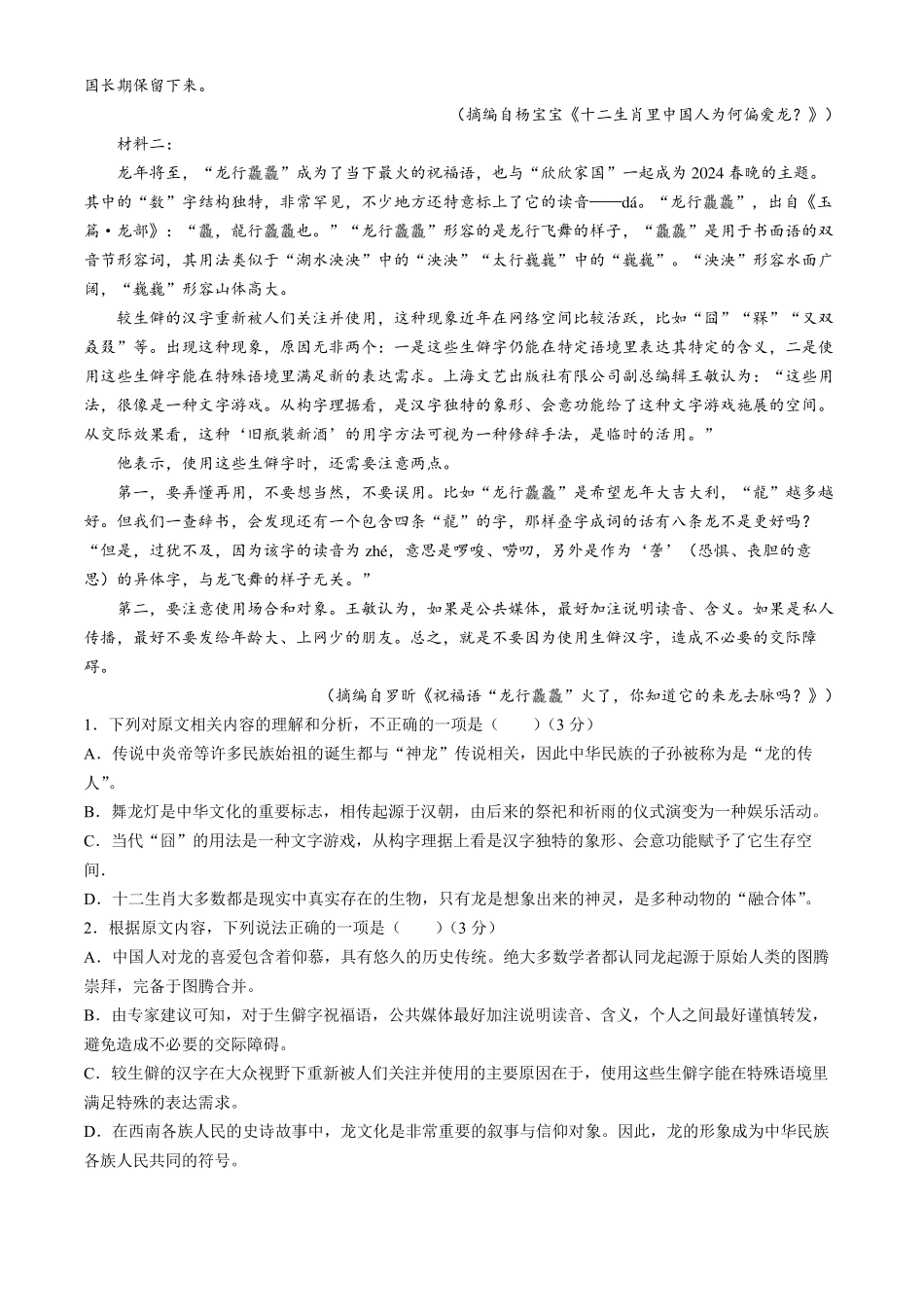 国长期保留下来。

（摘编自杨宝宝《十二生肖里中国人为何偏爱龙？》）

材料二：

龙年将至，“龙行龘龘”成为了当下最火的祝福语，也与“欣欣家国”一起成为 2024 春晚的主题。其中的“数”字结构独特，非常罕见，不少地方还特意标上了它的读音——dá。“龙行龘龘”，出自《玉篇·龙部》：“龘，龍行龘龘也。”“龙行龘龘”形容的是龙行飞舞的样子，“龘龘”是用于书面语的双音节形容词，其用法类似于“湖水泱泱”中的“泱泱”“太行巍巍”中的“巍巍”。“泱泱”形容水面广阔，“巍巍”形容山体高大。

较生僻的汉字重新被人们关注并使用，这种现象近年在网络空间比较活跃，比如“囧”“槑”“又双叒叕”等。出现这种现象，原因无非两个：一是这些生僻字仍能在特定语境里表达其特定的含义，二是使用这些生僻字能在特殊语境里满足新的表达需求。上海文艺出版社有限公司副总编辑王敏认为：“这些用法，很像是一种文字游戏。从构字理据看，是汉字独特的象形、会意功能给了这种文字游戏施展的空间。从交际效果看，这种‘旧瓶装新酒’的用字方法可视为一种修辞手法，是临时的活用。”

他表示，使用这些生僻字时，还需要注意两点。

第一，要弄懂再用，不要想当然，不要误用。比如“龙行龘龘”是希望龙年大吉大利，“龍”越多越好。但我们一查辞书，会发现还有一个包含四条“龍”的字，那样叠字成词的话有八条龙不是更好吗？“但是，过犹不及，因为该字的读音为 zhé，意思是啰唆、唠叨，另外是作为‘詟’（恐惧、丧胆的意思）的异体字，与龙飞舞的样子无关。”

第二，要注意使用场合和对象。王敏认为，如果是公共媒体，最好加注说明读音、含义。如果是私人传播，最好不要发给年龄大、上网少的朋友。总之，就是不要因为使用生僻汉字，造成不必要的交际障碍。

（摘编自罗昕《祝福语“龙行龘龘”火了，你知道它的来龙去脉吗？》）

1．下列对原文相关内容的理解和分析，不正确的一项是（　　）（3 分）
A．传说中炎帝等许多民族始祖的诞生都与“神龙”传说相关，因此中华民族的子孙被称为是“龙的传人”。
B．舞龙灯是中华文化的重要标志，相传起源于汉朝，由后来的祭祀和祈雨的仪式演变为一种娱乐活动。
C．当代“囧”的用法是一种文字游戏，从构字理据上看是汉字独特的象形、会意功能赋予了它生存空间.
D．十二生肖大多数都是现实中真实存在的生物，只有龙是想象出来的神灵，是多种动物的“融合体”。
2．根据原文内容，下列说法正确的一项是（　　）（3 分）
A．中国人对龙的喜爱包含着仰慕，具有悠久的历史传统。绝大多数学者都认同龙起源于原始人类的图腾崇拜，完备于图腾合并。
B．由专家建议可知，对于生僻字祝福语，公共媒体最好加注说明读音、含义，个人之间最好谨慎转发，避免造成不必要的交际障碍。
C．较生僻的汉字在大众视野下重新被人们关注并使用的主要原因在于，使用这些生僻字能在特殊语境里满足特殊的表达需求。
D．在西南各族人民的史诗故事中，龙文化是非常重要的叙事与信仰对象。因此，龙的形象成为中华民族各族人民共同的符号。